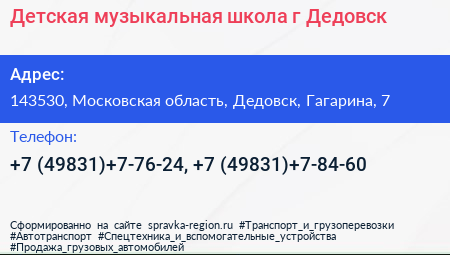 Детская музыкальная школа г Дедовск

Адрес:

143530, Московская область, Дедовск, Гагарина, 7

Телефон:

+7 (49831)+7-76-24, +7 (49831)+7-84-60

Сформированно на сайте spravka-region.ru #Транспорт_и_грузоперевозки #Автотранспорт #Спецтехника_и_вспомогательные_устройства #Продажа_грузовых_автомобилей